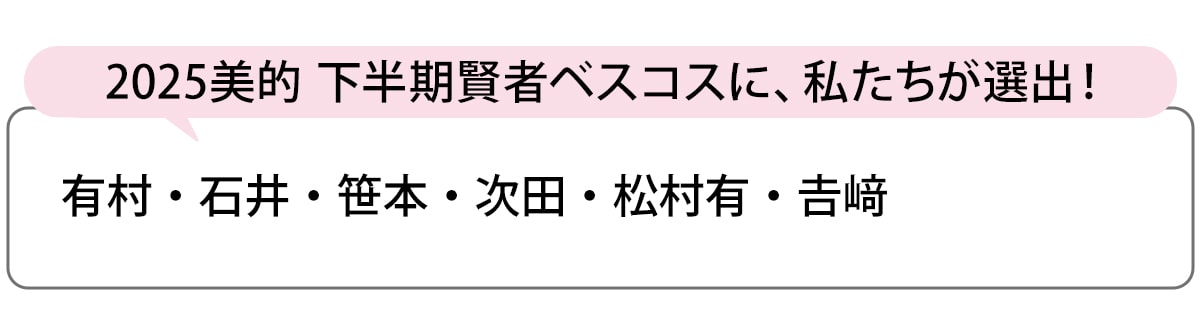 2025美的 下半期賢者ベスコスに、私たちが選出！

有村・石井・笹本・次田・松村有・吉﨑